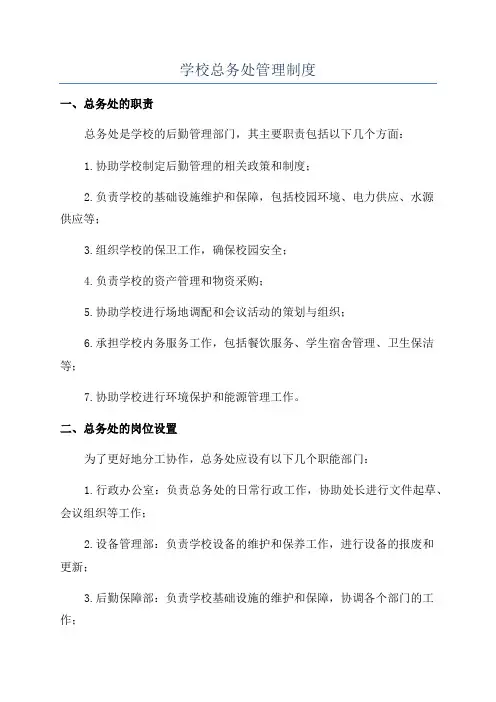 学校总务处管理制度

一、总务处的职责

总务处是学校的后勤管理部门，其主要职责包括以下几个方面：

1.协助学校制定后勤管理的相关政策和制度；

2.负责学校的基础设施维护和保障，包括校园环境、电力供应、水源供应等；

3.组织学校的保卫工作，确保校园安全；

4.负责学校的资产管理和物资采购；

5.协助学校进行场地调配和会议活动的策划与组织；

6.承担学校内务服务工作，包括餐饮服务、学生宿舍管理、卫生保洁等；

7.协助学校进行环境保护和能源管理工作。

二、总务处的岗位设置

为了更好地分工协作，总务处应设有以下几个职能部门：

1.行政办公室：负责总务处的日常行政工作，协助处长进行文件起草、会议组织等工作；

2.设备管理部：负责学校设备的维护和保养工作，进行设备的报废和更新；

3.后勤保障部：负责学校基础设施的维护和保障，协调各个部门的工作；